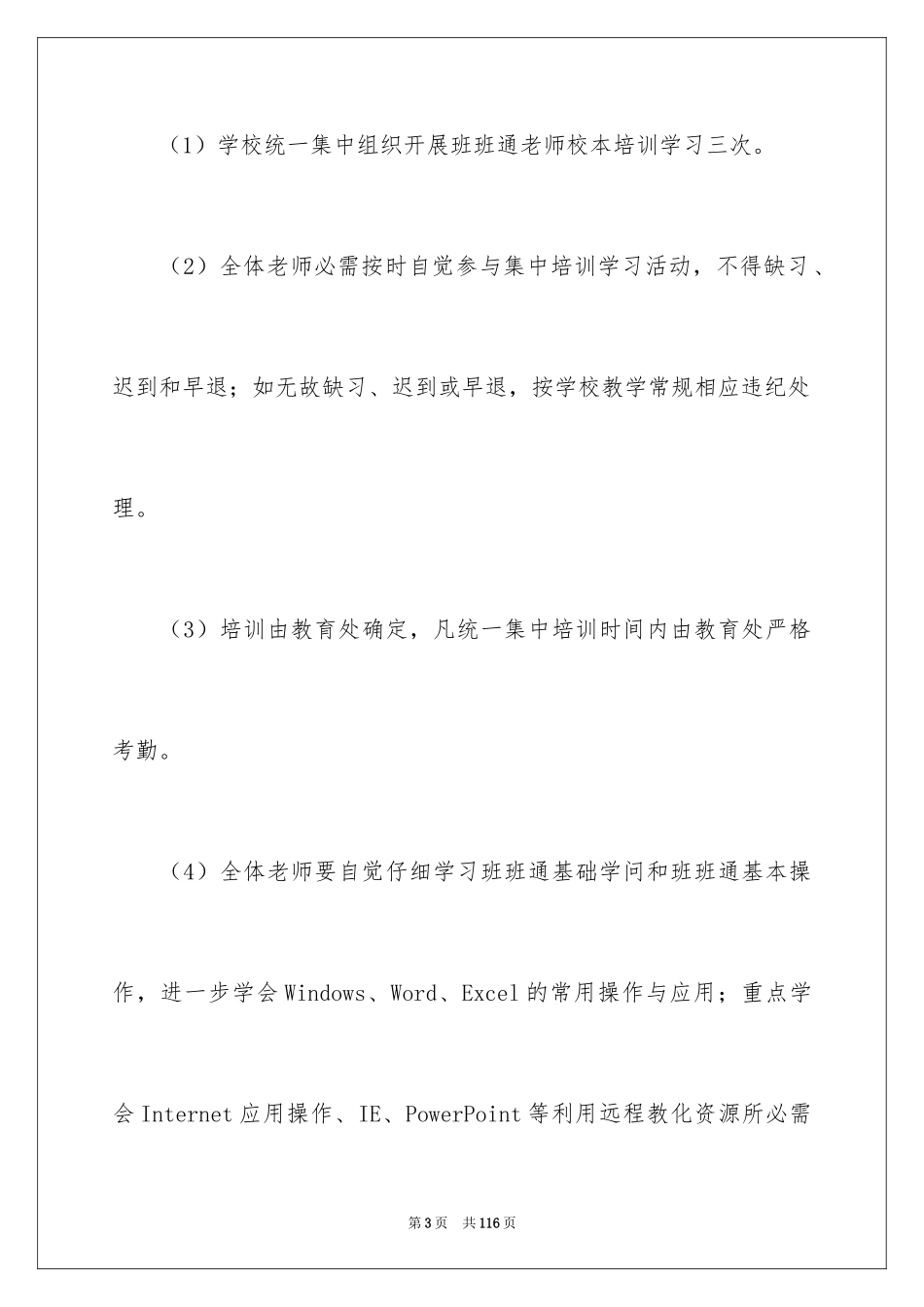 （1）学校统一集中组织开展班班通老师校本培训学习三次。

（2）全体老师必需按时自觉参与集中培训学习活动，不得缺习、迟到和早退；如无故缺习、迟到或早退，按学校教学常规相应违纪处理。

（3）培训由教育处确定，凡统一集中培训时间内由教育处严格考勤。

（4）全体老师要自觉仔细学习班班通基础学问和班班通基本操作，进一步学会Windows、Word、Excel的常用操作与应用；重点学会Internet应用操作、IE、PowerPoint等利用远程教化资源所必需

第3页 共116页